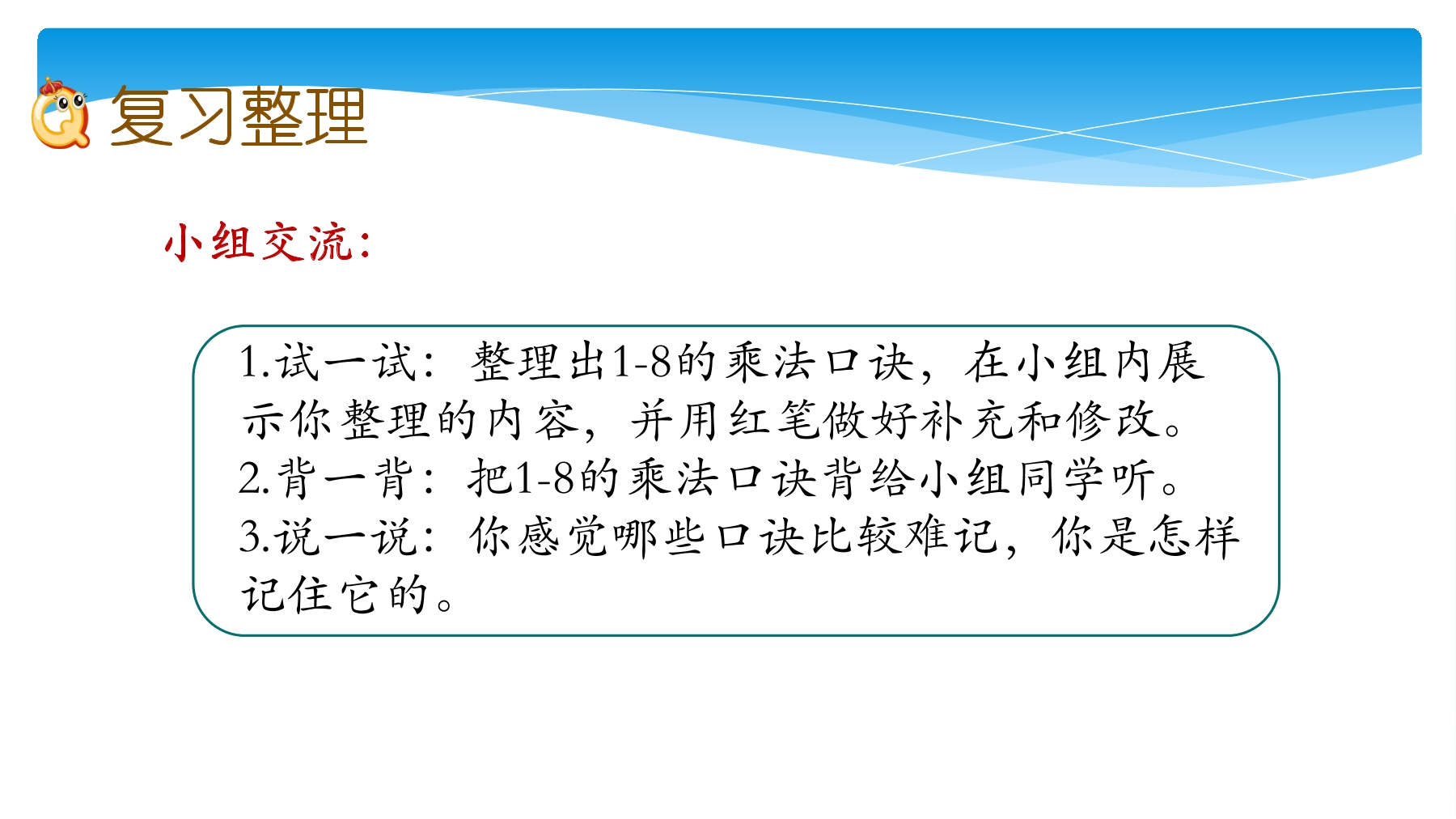 复习整理

小组交流:

1.试一试:整理出1-8的乘法口诀,在小组内展示你整理的内容,并用红笔做好补充和修改。
2.背一背:把1-8的乘法口诀背给小组同学听。
3.说一说:你感觉哪些口诀比较难记,你是怎样记住它的。